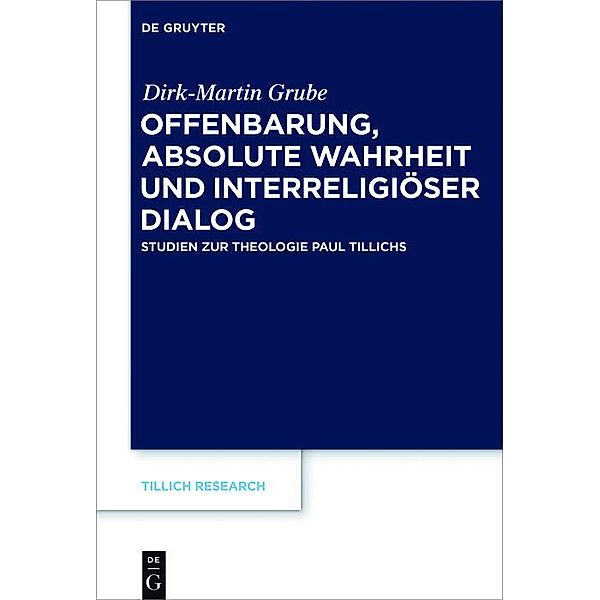 DE GRUYTER

Dirk-Martin Grube

OFFENBARUNG, ABSOLUTE WAHRHEIT UND INTERRELIGIÖSER DIALOG

STUDIEN ZUR THEOLOGIE PAUL TILLICHS

TILLICH RESEARCH

DE
G